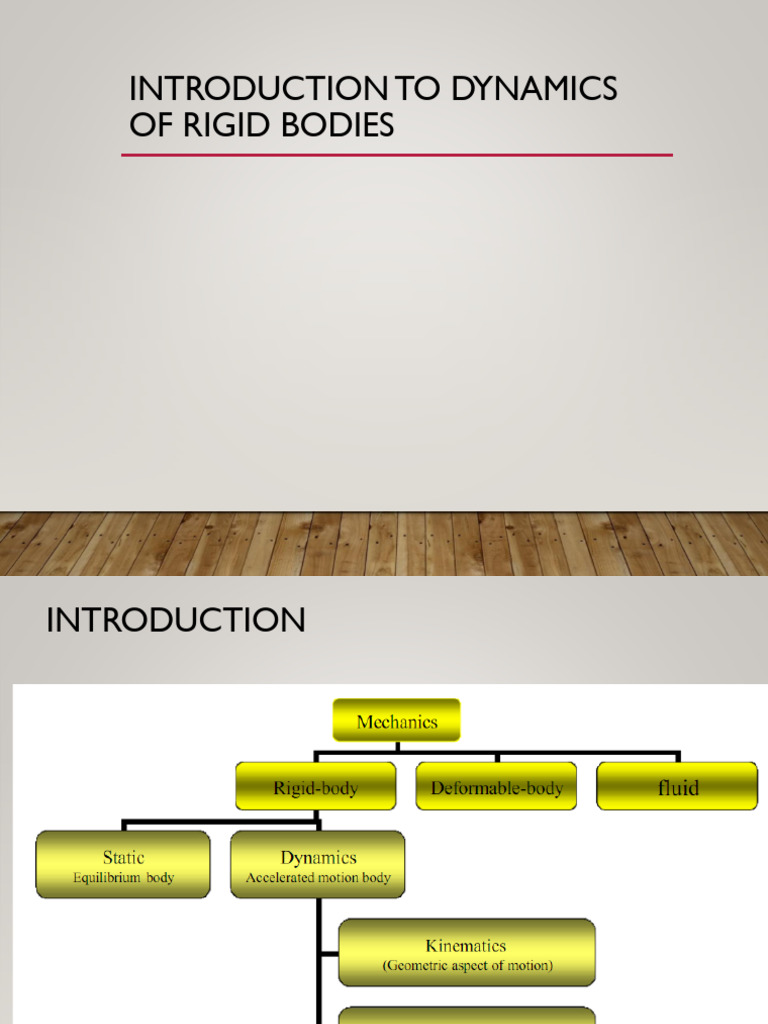 INTRODUCTION TO DYNAMICS OF RIGID BODIES

INTRODUCTION

Mechanics

Rigid-body

Deformable-body

fluid

Static
Equilibrium body

Dynamics
Accelerated motion body

Kinematics
(Geometric aspect of motion)